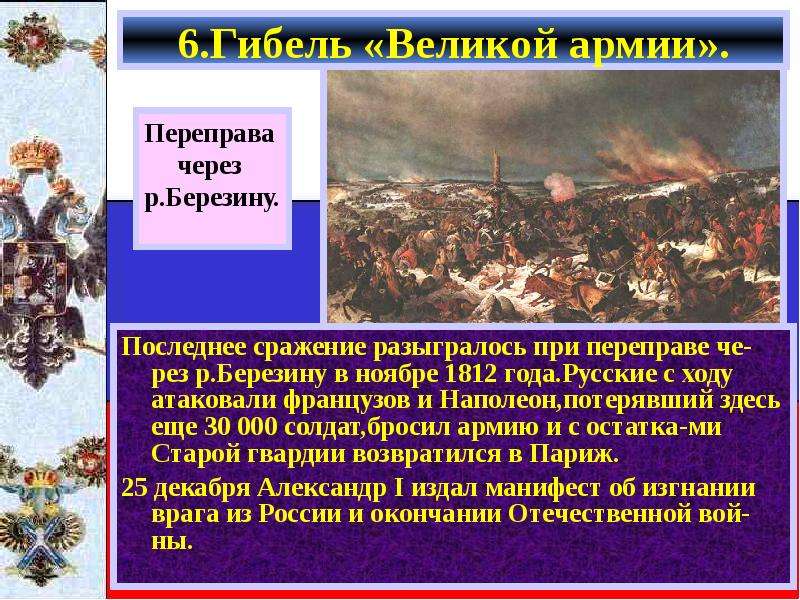 6.Гибель «Великой армии».

Переправа через р.Березину.

Последнее сражение разыгралось при переправе через р.Березину в ноябре 1812 года.Русские с ходу атаковали французов и Наполеон,потерявший здесь еще 30 000 солдат,бросил армию и с остатка-ми Старой гвардии возвратился в Париж.

25 декабря Александр I издал манифест об изгнании врага из России и окончании Отечественной войны.